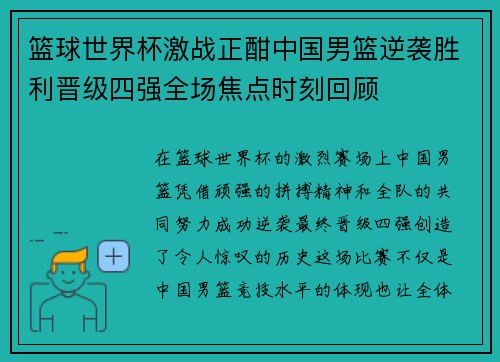 篮球世界杯激战正酣中国男篮逆袭胜利晋级四强全场焦点时刻回顾

在篮球世界杯的激烈赛场上中国男篮凭借顽强的拼搏精神和全队的共同努力成功逆袭最终晋级四强创造了令人惊叹的历史这场比赛不仅是中国男篮竞技水平的体现也让全体